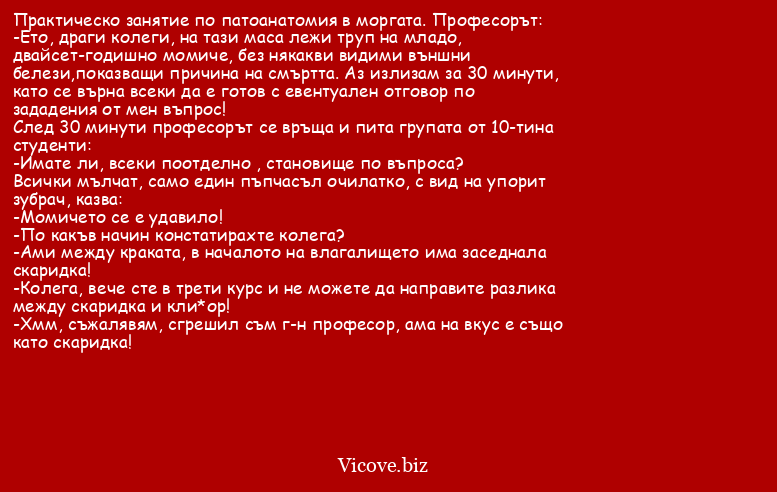 Практическо занятие по патоанатомия в моргата. Професорът:
-Ето, драги колеги, на тази маса лежи труп на младо, двайсет-годишно момиче, без някакви видими външни белези,показващи причина на смъртта. Аз излизам за 30 минути, като се върна всеки да е готов с евентуален отговор по зададения от мен въпрос!
След 30 минути професорът се връща и пита групата от 10-тина студенти:
-Имате ли, всеки поотделно , становище по въпроса?
Всички мълчат, само един пъпчасъл очилатко, с вид на упорит зубрач, казва:
-Момичето се е удавило!
-По какъв начин констатирахте колега?
-Ами между краката, в началото на влагалището има заседнала скаридка!
-Колега, вече сте в трети курс и не можете да направите разлика между скаридка и кли*ор!
-Хмм, съжалявям, сгрешил съм г-н професор, ама на вкус е също като скаридка!

Vicove.biz